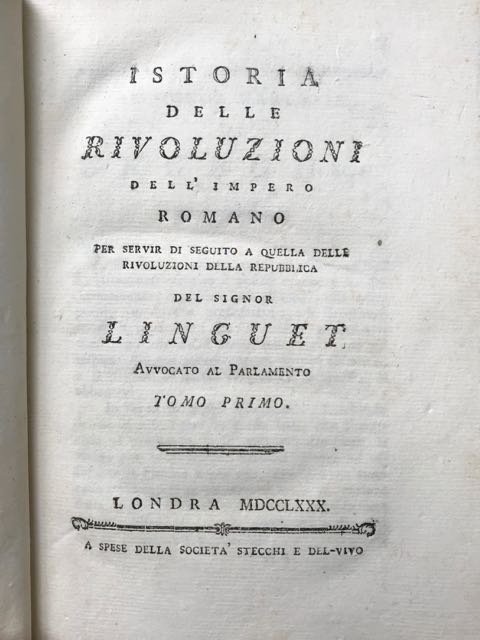 ISTORIA

DELLE

RIVOLUZIONI

DELL' IMPERO

ROMANO

PER SERVIR DI SEGUITO A QUELLA DELLE RIVOLUZIONI DELLA REPUBBLICA

DEL SIGNOR

LINGUET

AVVOCATO AL PARLAMENTO

TOMO PRIMO.

LONDRA MDCCLXXX.

A SPESE DELLA SOCIETA' STECCHI E DEL-VIVO